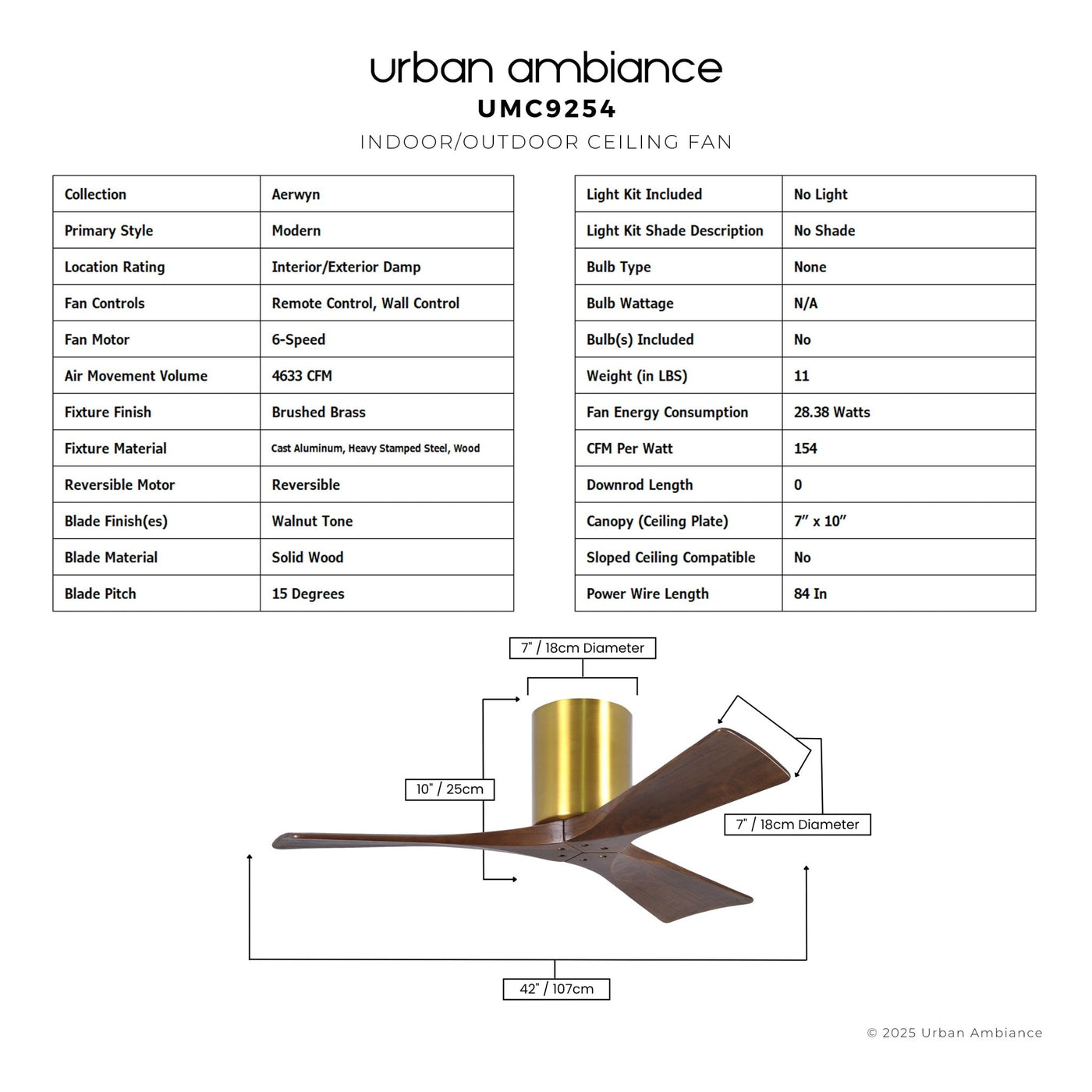 urban ambiance
UMC9254
INDOOR/OUTDOOR CEILING FAN

| Collection | Aerwyn |
|---|---|
| Primary Style | Modern |
| Location Rating | Interior/Exterior Damp |
| Fan Controls | Remote Control, Wall Control |
| Fan Motor | 6-Speed |
| Air Movement Volume | 4633 CFM |
| Fixture Finish | Brushed Brass |
| Fixture Material | Cast Aluminum, Heavy Stamped Steel, Wood |
| Reversible Motor | Reversible |
| Blade Finish(es) | Walnut Tone |
| Blade Material | Solid Wood |
| Blade Pitch | 15 Degrees |

| Light Kit Included | No Light |
|---|---|
| Light Kit Shade Description | No Shade |
| Bulb Type | None |
| Bulb Wattage | N/A |
| Bulb(s) Included | No |
| Weight (in LBS) | 11 |
| Fan Energy Consumption | 28.38 Watts |
| CFM Per Watt | 154 |
| Downrod Length | 0 |
| Canopy (Ceiling Plate) | 7" x 10" |
| Sloped Ceiling Compatible | No |
| Power Wire Length | 84 In |

7" / 18cm Diameter

10" / 25cm

7" / 18cm Diameter

42" / 107cm

© 2025 Urban Ambiance